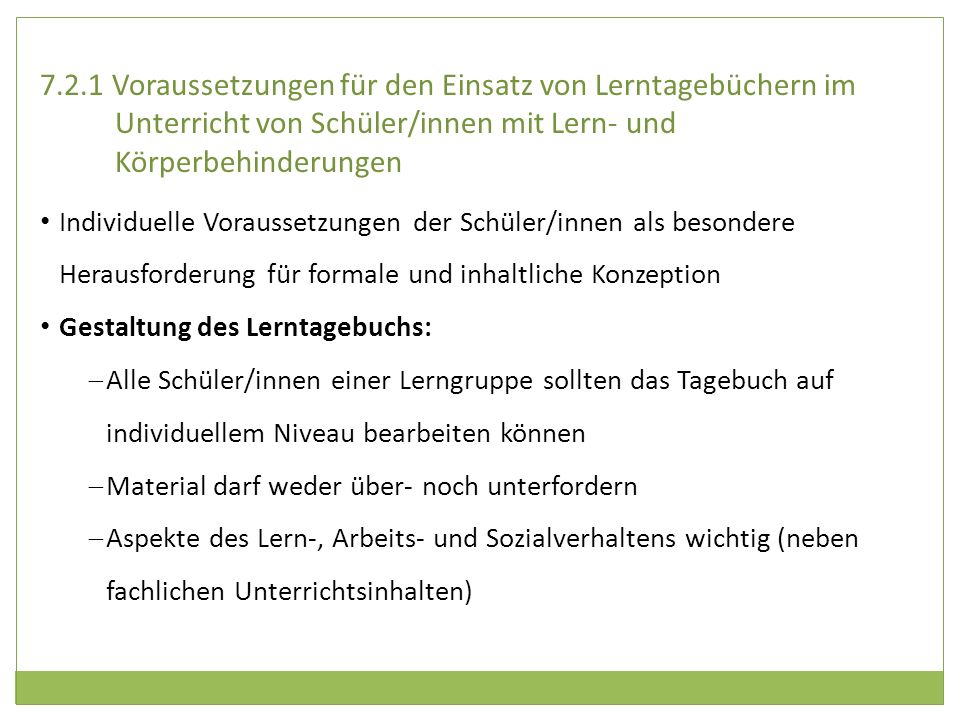 7.2.1 Voraussetzungen für den Einsatz von Lerntagebüchern im Unterricht von Schüler/innen mit Lern- und Körperbehinderungen

• Individuelle Voraussetzungen der Schüler/innen als besondere Herausforderung für formale und inhaltliche Konzeption

• Gestaltung des Lerntagebuchs:

– Alle Schüler/innen einer Lerngruppe sollten das Tagebuch auf individuellem Niveau bearbeiten können

– Material darf weder über- noch unterfordern

– Aspekte des Lern-, Arbeits- und Sozialverhaltens wichtig (neben fachlichen Unterrichtsinhalten)